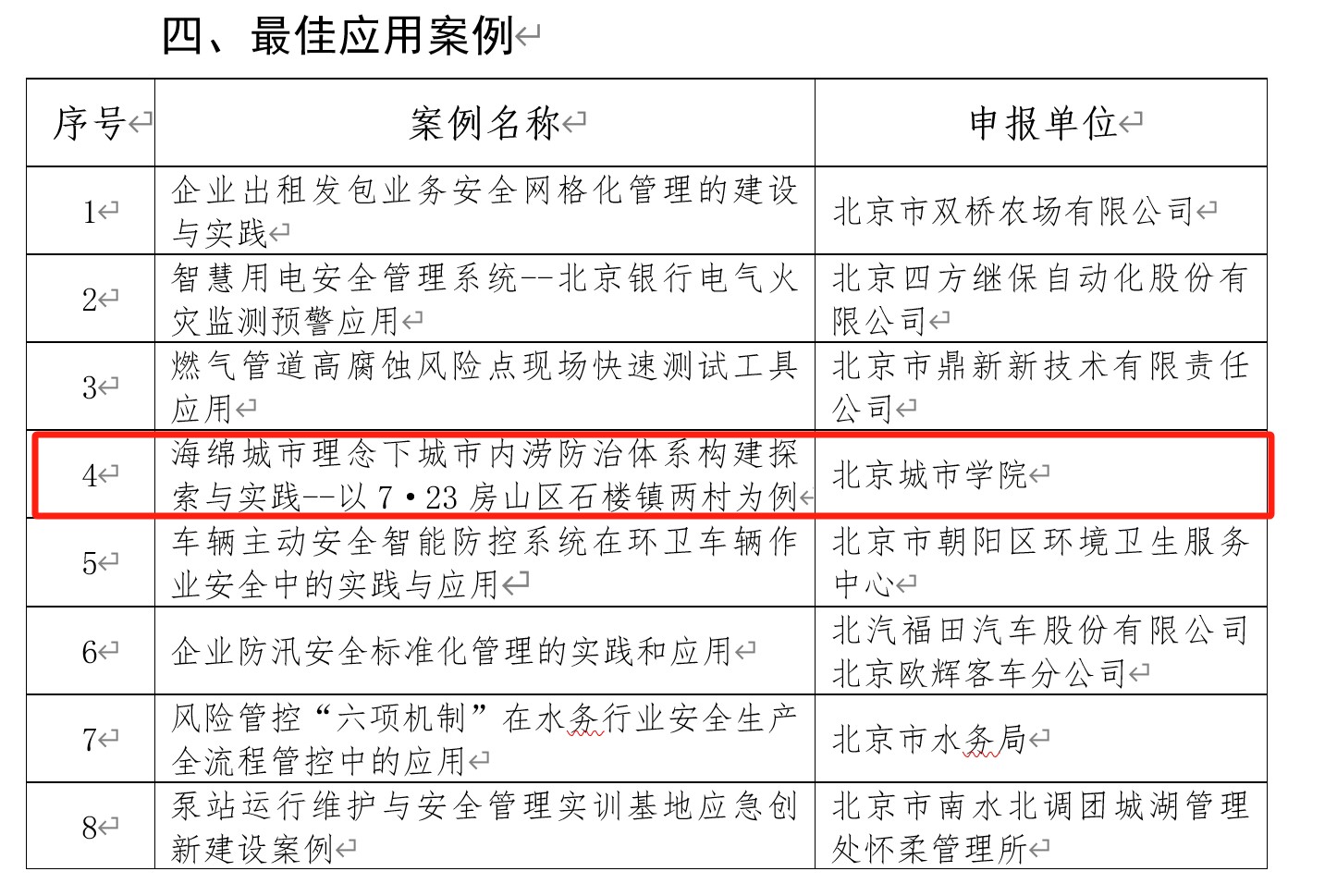 四、最佳应用案例

| 序号 | 案例名称 | 申报单位 |
|---|---|---|
| 1 | 企业出租发包业务安全网格化管理的建设与实践 | 北京市双桥农场有限公司 |
| 2 | 智慧用电安全管理系统--北京银行电气火灾监测预警应用 | 北京四方继保自动化股份有限公司 |
| 3 | 燃气管道高腐蚀风险点现场快速测试工具应用 | 北京市鼎新新技术有限责任公司 |
| 4 | 海绵城市理念下城市内涝防治体系构建探索与实践--以 7·23 房山区石楼镇两村为例 | 北京城市学院 |
| 5 | 车辆主动安全智能防控系统在环卫车辆作业安全中的实践与应用 | 北京市朝阳区环境卫生服务中心 |
| 6 | 企业防汛安全标准化管理的实践和应用 | 北汽福田汽车股份有限公司北京欧辉客车分公司 |
| 7 | 风险管控“六项机制”在水务行业安全生产全流程管控中的应用 | 北京市水务局 |
| 8 | 泵站运行维护与安全管理实训基地应急创新建设案例 | 北京市南水北调团城湖管理处怀柔管理所 |